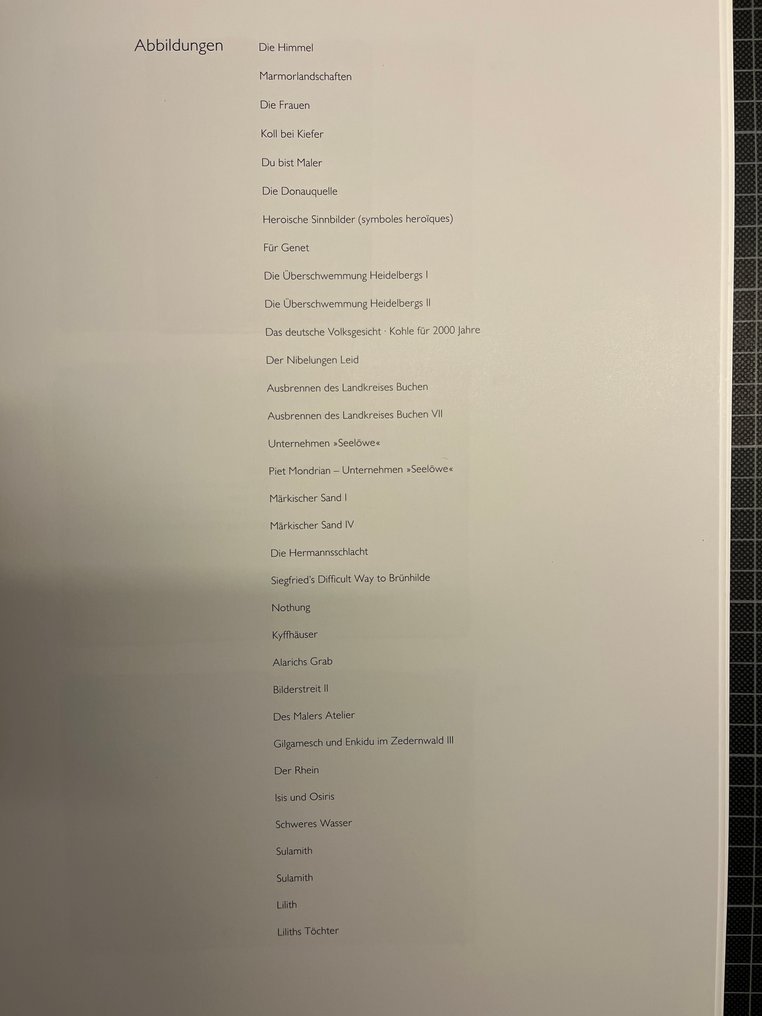 Abbildungen

Die Himmel

Marmorlandschaften

Die Frauen

Koll bei Kiefer

Du bist Maler

Die Donauquelle

Heroische Sinnbilder (symboles heroïques)

Für Genet

Die Überschwemmung Heidelbergs I

Die Überschwemmung Heidelbergs II

Das deutsche Volksgesicht · Kohle für 2000 Jahre

Der Nibelungen Leid

Ausbrennen des Landkreises Buchen

Ausbrennen des Landkreises Buchen VII

Unternehmen »Seelöwe«

Piet Mondrian – Unternehmen »Seelöwe«

Märkischer Sand I

Märkischer Sand IV

Die Hermannsschlacht

Siegfried's Difficult Way to Brünhilde

Nothung

Kyffhäuser

Alarichs Grab

Bilderstreit II

Des Malers Atelier

Gilgamesch und Enkidu im Zedernwald III

Der Rhein

Isis und Osiris

Schweres Wasser

Sulamith

Sulamith

Lilith

Liliths Töchter